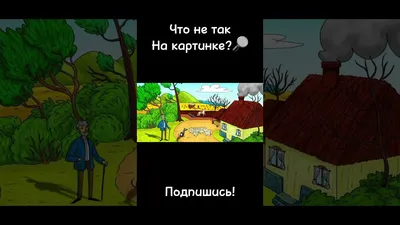 Что не так
На картинке?🔎

Подпишись!